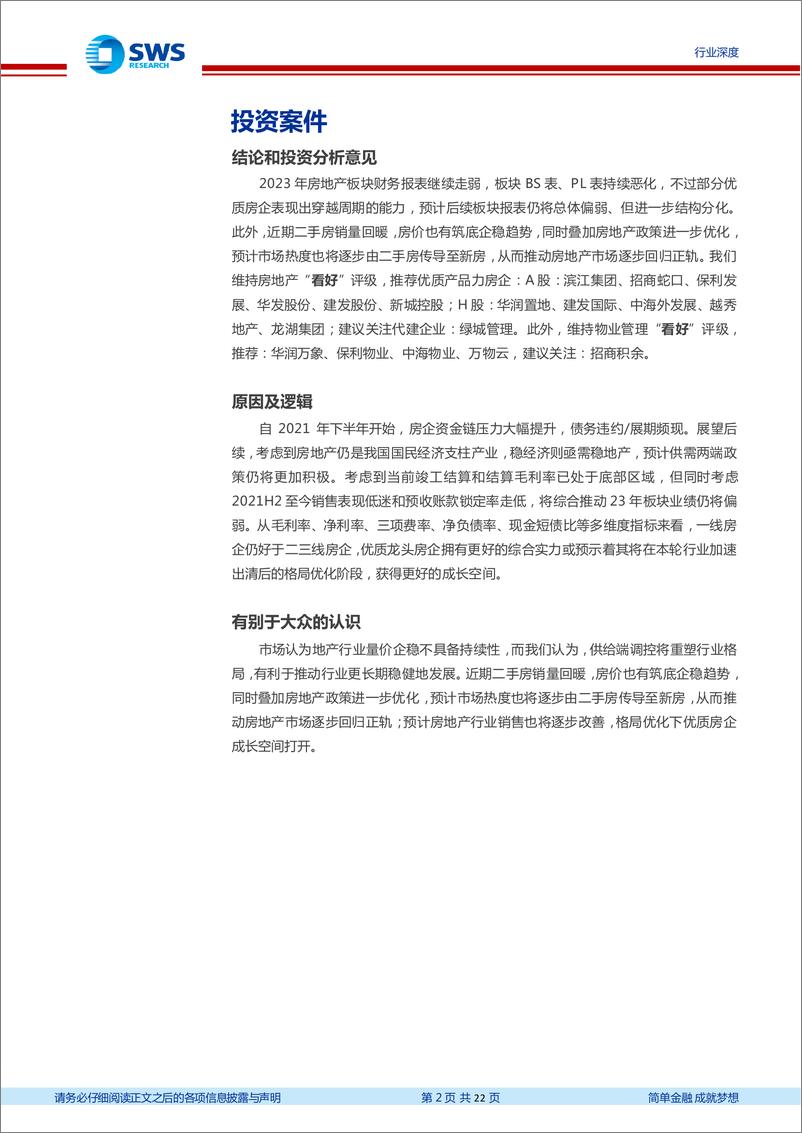 SWS RESEARCH

行业深度

投资案件

结论和投资分析意见

2023 年房地产板块财务报表继续走弱，板块 BS 表、PL 表持续恶化，不过部分优质房企表现出穿越周期的能力，预计后续板块报表仍将总体偏弱、但进一步结构分化。此外，近期二手房销量回暖，房价也有筑底企稳趋势，同时叠加房地产政策进一步优化，预计市场热度也将逐步由二手房传导至新房，从而推动房地产市场逐步回归正轨。我们维持房地产“看好”评级，推荐优质产品力房企：A 股：滨江集团、招商蛇口、保利发展、华发股份、建发股份、新城控股；H 股：华润置地、建发国际、中海外发展、越秀地产、龙湖集团；建议关注代建企业：绿城管理。此外，维持物业管理“看好”评级，推荐：华润万象、保利物业、中海物业、万物云，建议关注：招商积余。

原因及逻辑

自 2021 年下半年开始，房企资金链压力大幅提升，债务违约/展期频现。展望后续，考虑到房地产仍是我国国民经济支柱产业，稳经济则亟需稳地产，预计供需两端政策仍将更加积极。考虑到当前竣工结算和结算毛利率已处于底部区域，但同时考虑 2021H2 至今销售表现低迷和预收账款锁定率走低，将综合推动 23 年板块业绩仍将偏弱。从毛利率、净利率、三项费率、净负债率、现金短债比等多维度指标来看，一线房企仍好于二三线房企，优质龙头房企拥有更好的综合实力或预示着其将在本轮行业加速出清后的格局优化阶段，获得更好的成长空间。

有别于大众的认识

市场认为地产行业量价企稳不具备持续性，而我们认为，供给端调控将重塑行业格局，有利于推动行业更长期稳健地发展。近期二手房销量回暖，房价也有筑底企稳趋势，同时叠加房地产政策进一步优化，预计市场热度也将逐步由二手房传导至新房，从而推动房地产市场逐步回归正轨；预计房地产行业销售也将逐步改善，格局优化下优质房企成长空间打开。

请务必仔细阅读正文之后的各项信息披露与声明

第 2 页 共 22 页

简单金融 成就梦想